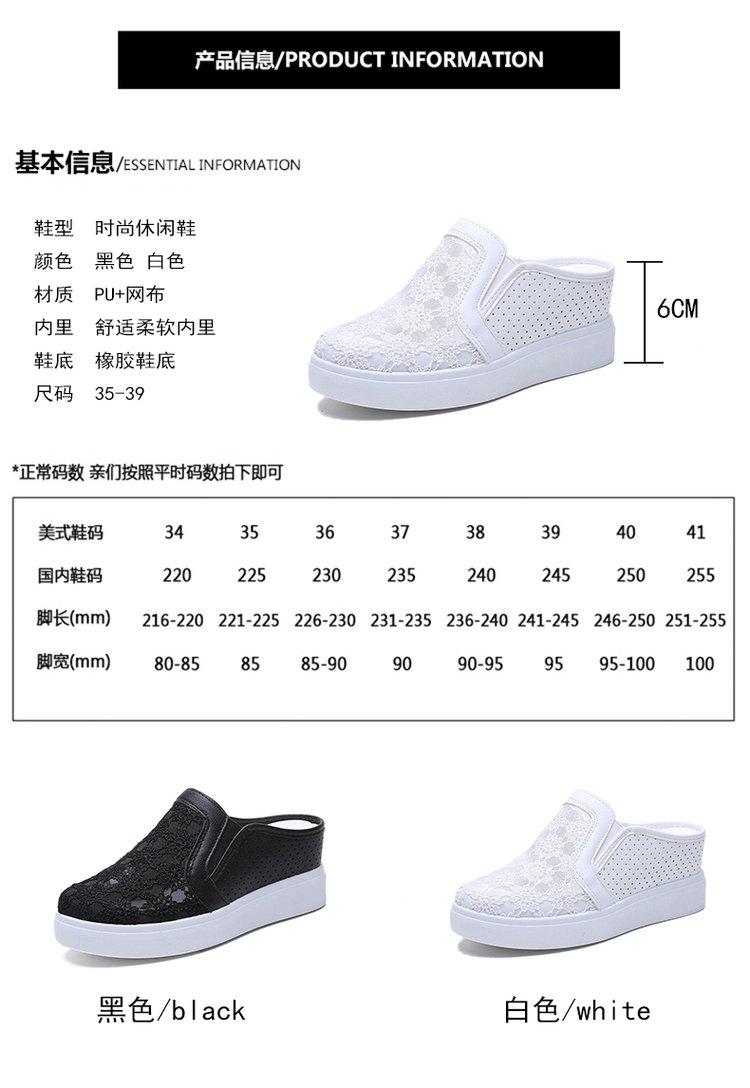 产品信息/PRODUCT INFORMATION

基本信息/ESSENTIAL INFORMATION

鞋型 时尚休闲鞋
颜色 黑色 白色
材质 PU+网布
内里 舒适柔软内里
鞋底 橡胶鞋底
尺码 35-39

6CM

*正常码数 亲们按照平时码数拍下即可

| 美式鞋码 | 34 | 35 | 36 | 37 | 38 | 39 | 40 | 41 |
|---|---|---|---|---|---|---|---|---|
| 国内鞋码 | 220 | 225 | 230 | 235 | 240 | 245 | 250 | 255 |
| 脚长(mm) | 216-220 | 221-225 | 226-230 | 231-235 | 236-240 | 241-245 | 246-250 | 251-255 |
| 脚宽(mm) | 80-85 | 85 | 85-90 | 90 | 90-95 | 95 | 95-100 | 100 |

黑色/black

白色/white